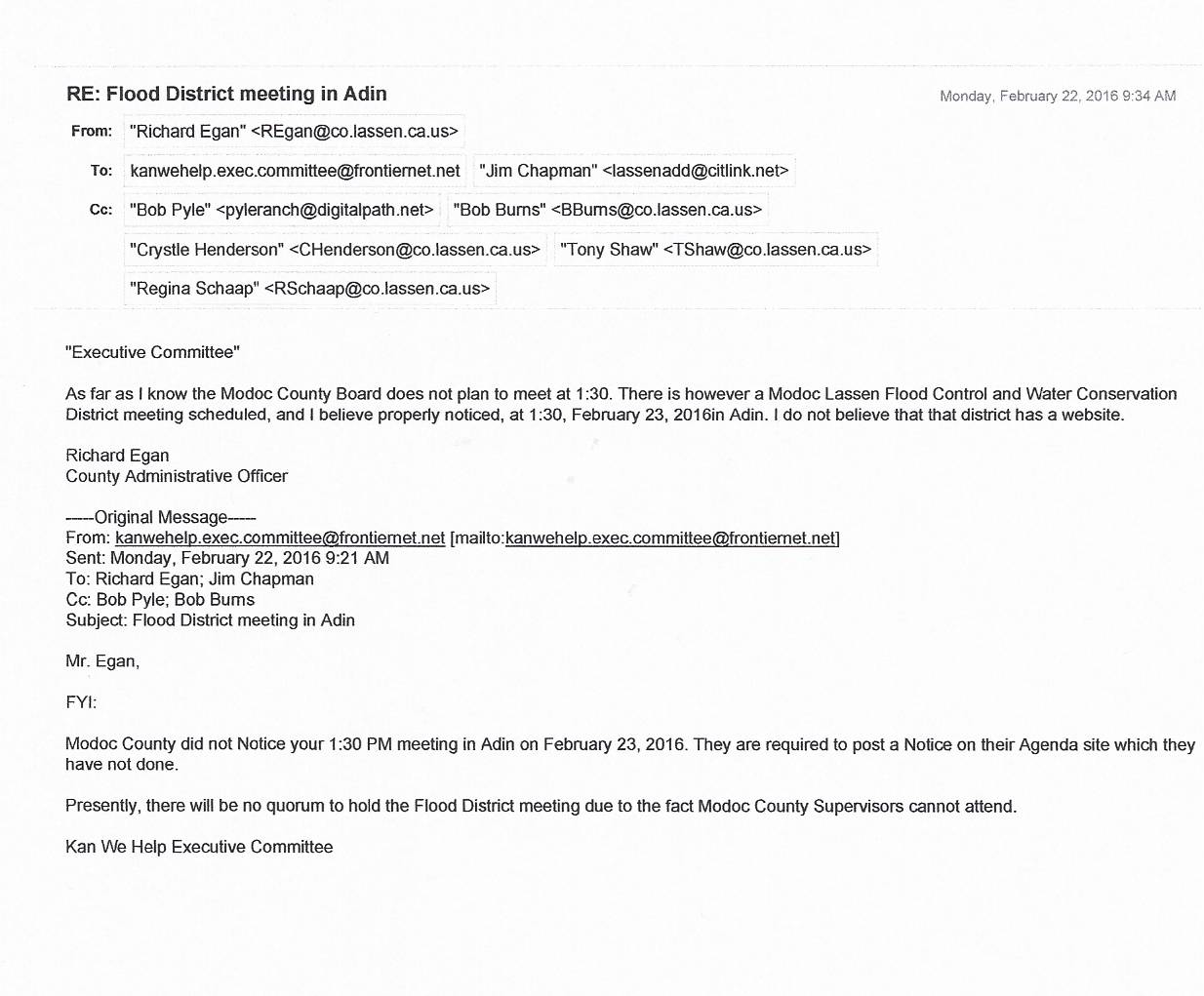 RE: Flood District meeting in Adin

Monday, February 22, 2016 9:34 AM

From: "Richard Egan" <REgan@co.lassen.ca.us>

To: kanwehelp.exec.committee@frontiernet.net "Jim Chapman" <lassenadd@citlink.net>

Cc: "Bob Pyle" <pyleranch@digitalpath.net> "Bob Burns" <BBurns@co.lassen.ca.us> "Crystle Henderson" <CHenderson@co.lassen.ca.us> "Tony Shaw" <TShaw@co.lassen.ca.us> "Regina Schaap" <RSchaap@co.lassen.ca.us>

"Executive Committee"

As far as I know the Modoc County Board does not plan to meet at 1:30. There is however a Modoc Lassen Flood Control and Water Conservation District meeting scheduled, and I believe properly noticed, at 1:30, February 23, 2016in Adin. I do not believe that that district has a website.

Richard Egan
County Administrative Officer

-----Original Message-----
From: kanwehelp.exec.committee@frontiernet.net [mailto:kanwehelp.exec.committee@frontiernet.net]
Sent: Monday, February 22, 2016 9:21 AM
To: Richard Egan; Jim Chapman
Cc: Bob Pyle; Bob Burns
Subject: Flood District meeting in Adin

Mr. Egan,

FYI:

Modoc County did not Notice your 1:30 PM meeting in Adin on February 23, 2016. They are required to post a Notice on their Agenda site which they have not done.

Presently, there will be no quorum to hold the Flood District meeting due to the fact Modoc County Supervisors cannot attend.

Kan We Help Executive Committee